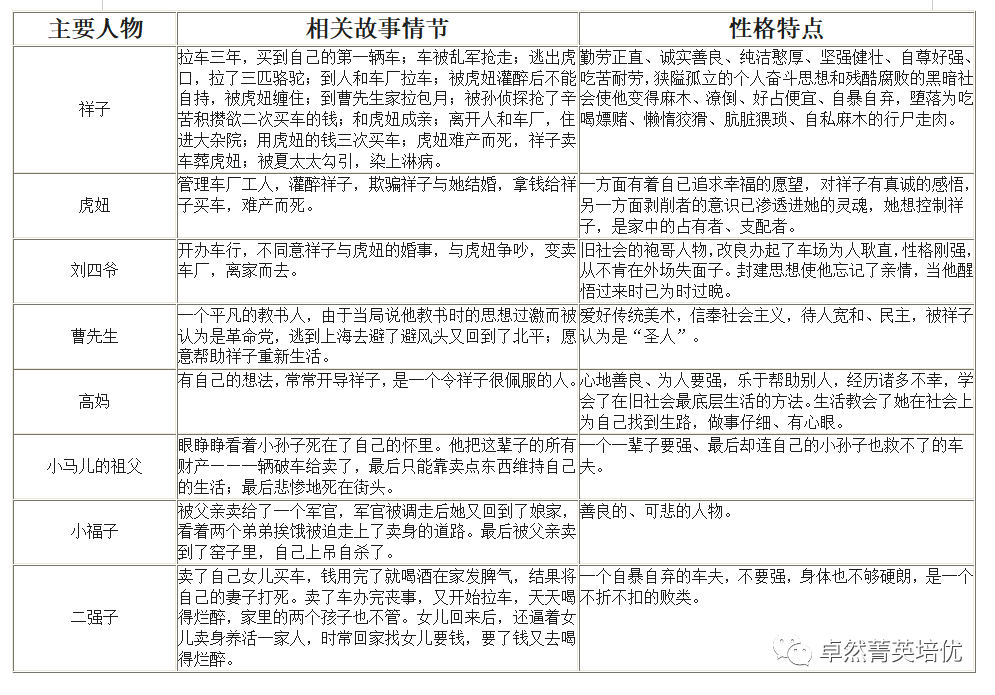 | 主要人物 | 相关故事情节 | 性格特点 |
|---|---|---|
| 祥子 | 拉车三年，买到自己的第一辆车；车被乱军抢走；逃出虎口，拉了三匹骆驼；到人和车厂拉车；被虎妞灌醉后不能自持，被虎妞缠住；到曹先生家拉包月；被孙侦探抢了辛苦积攒欲二次买车的钱；和虎妞成亲；离开人和车厂，住进大杂院；用虎妞的钱三次买车；虎妞难产而死，祥子卖车葬虎妞；被夏太太勾引，染上淋病。 | 勤劳正直、诚实善良、纯洁憨厚、坚强健壮、自尊好强、吃苦耐劳，狭隘孤立的个人奋斗思想和残酷腐败的黑暗社会使他变得麻木、潦倒、好占便宜、自暴自弃，堕落为吃喝嫖赌、懒惰狡猾、肮脏猥琐、自私麻木的行尸走肉。 |
| 虎妞 | 管理车厂工人，灌醉祥子，欺骗祥子与她结婚，拿钱给祥子买车，难产而死。 | 一方面有着自己追求幸福的愿望，对祥子有真诚的感悟，另一方面剥削者的意识已渗透进她的灵魂，她想控制祥子，是家中的占有者、支配者。 |
| 刘四爷 | 开办车行，不同意祥子与虎妞的婚事，与虎妞争吵，变卖车厂，离家而去。 | 旧社会的袍哥人物，改良办起了车场为人耿直，性格刚强，从不肯在外场失面子。封建思想使他忘记了亲情，当他醒悟过来时已为时过晚。 |
| 曹先生 | 一个平凡的教书人，由于当局说他教书时的思想过激而被认为是革命党，逃到上海去避了避风头又回到了北平；愿意帮助祥子重新生活。 | 爱好传统美术，信奉社会主义，待人宽和、民主，被祥子认为是“圣人”。 |
| 高妈 | 有自己的想法，常常开导祥子，是一个令祥子很佩服的人。 | 心地善良、为人要强，乐于帮助别人，经历诸多不幸，学会了在旧社会最底层生活的方法。生活教会了她在社会上为自己找到生路，做事仔细、有心眼。 |
| 小马儿的祖父 | 眼睁睁看着小孙子死在了自己的怀里。他把这辈子的所有财产———辆破车给卖了，最后只能靠卖点东西维持自己的生活；最后悲惨地死在街头。 | 一个一辈子要强、最后却连自己的小孙子也救不了的车夫。 |
| 小福子 | 被父亲卖给了一个军官，军官被调走后她又回到了娘家，看着两个弟弟挨饿被迫走上了卖身的道路。最后被父亲卖到了窑子里，自己上吊自杀了。 | 善良的、可悲的人物。 |
| 二强子 | 卖了自己女儿买车，钱用完了就喝酒在家发脾气，结果将自己的妻子打死。卖了车办完丧事，又开始拉车，天天喝得烂醉，家里的两个孩子也不管。女儿回来后，还逼着女儿卖身养活一家人，时常回家找女儿要钱，要了钱又去喝得烂醉。 | 一个自暴自弃的车夫，不要强，身体也不够硬朗，是一个不折不扣的败类。 |

卓然菁英培优